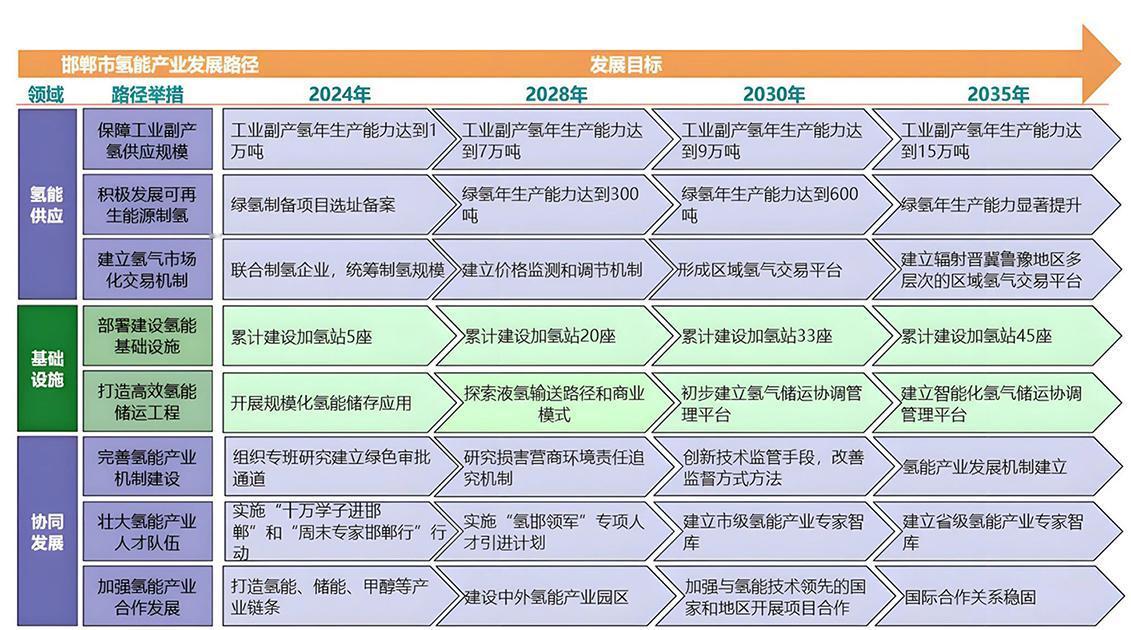 邯郸市氢能产业发展路径

发展目标

| 领域 | 路径举措 | 2024年 | 2028年 | 2030年 | 2035年 |
|---|---|---|---|---|---|
| 氢能供应 | 保障工业副产氢供应规模 | 工业副产氢年生产能力达到1万吨 | 工业副产氢年生产能力达到7万吨 | 工业副产氢年生产能力达到9万吨 | 工业副产氢年生产能力达到15万吨 |
| 氢能供应 | 积极发展可再生能源制氢 | 绿氢制备项目选址备案 | 绿氢年生产能力达到300吨 | 绿氢年生产能力达到600吨 | 绿氢年生产能力显著提升 |
| 氢能供应 | 建立氢气市场化交易机制 | 联合制氢企业，统筹制氢规模 | 建立价格监测和调节机制 | 形成区域氢气交易平台 | 建立辐射晋冀鲁豫地区多层次的区域氢气交易平台 |
| 基础设施 | 部署建设氢能基础设施 | 累计建设加氢站5座 | 累计建设加氢站20座 | 累计建设加氢站33座 | 累计建设加氢站45座 |
| 基础设施 | 打造高效氢能储运工程 | 开展规模化氢能储存应用 | 探索液氢输送路径和商业模式 | 初步建立氢气储运协调管理平台 | 建立智能化氢气储运协调管理平台 |
| 协同发展 | 完善氢能产业机制建设 | 组织专班研究建立绿色审批通道 | 研究损害营商环境责任追究机制 | 创新技术监管手段，改善监督方式方法 | 氢能产业发展机制建立 |
| 协同发展 | 壮大氢能产业人才队伍 | 实施“十万学子进邯郸”和“周末专家邯郸行”行动 | 实施“氢邯领军”专项人才引进计划 | 建立市级氢能产业专家智库 | 建立省级氢能产业专家智库 |
| 协同发展 | 加强氢能产业合作发展 | 打造氢能、储能、甲醇等产业链条 | 建设中外氢能产业园区 | 加强与氢能技术领先的国家和地区开展项目合作 | 国际合作关系稳固 |